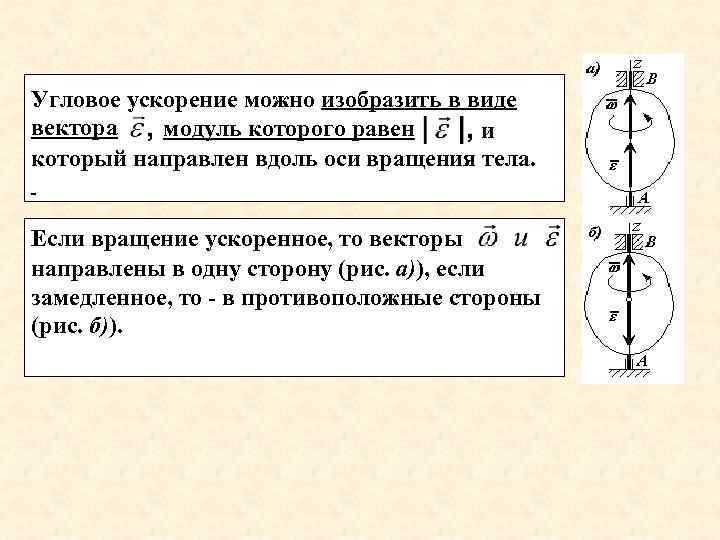 Угловое ускорение можно изобразить в виде вектора $\vec{\varepsilon}$, модуль которого равен $|\vec{\varepsilon}|$, и который направлен вдоль оси вращения тела.
-

Если вращение ускоренное, то векторы $\vec{\omega}$ и $\vec{\varepsilon}$ направлены в одну сторону (рис. а)), если замедленное, то - в противоположные стороны (рис. б)).

а)
z
B
$\vec{\omega}$
$\vec{\varepsilon}$
A

б)
z
B
$\vec{\omega}$
$\vec{\varepsilon}$
A